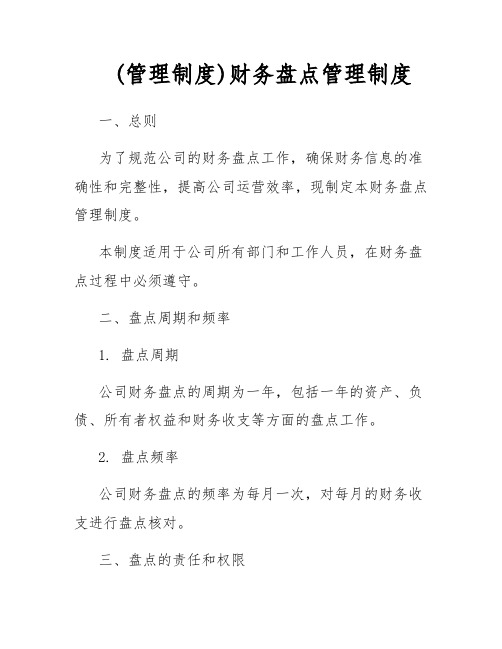 (管理制度)财务盘点管理制度

一、总则

为了规范公司的财务盘点工作，确保财务信息的准确性和完整性，提高公司运营效率，现制定本财务盘点管理制度。

本制度适用于公司所有部门和工作人员，在财务盘点过程中必须遵守。

二、盘点周期和频率

1. 盘点周期

公司财务盘点的周期为一年，包括一年的资产、负债、所有者权益和财务收支等方面的盘点工作。

2. 盘点频率

公司财务盘点的频率为每月一次，对每月的财务收支进行盘点核对。

三、盘点的责任和权限